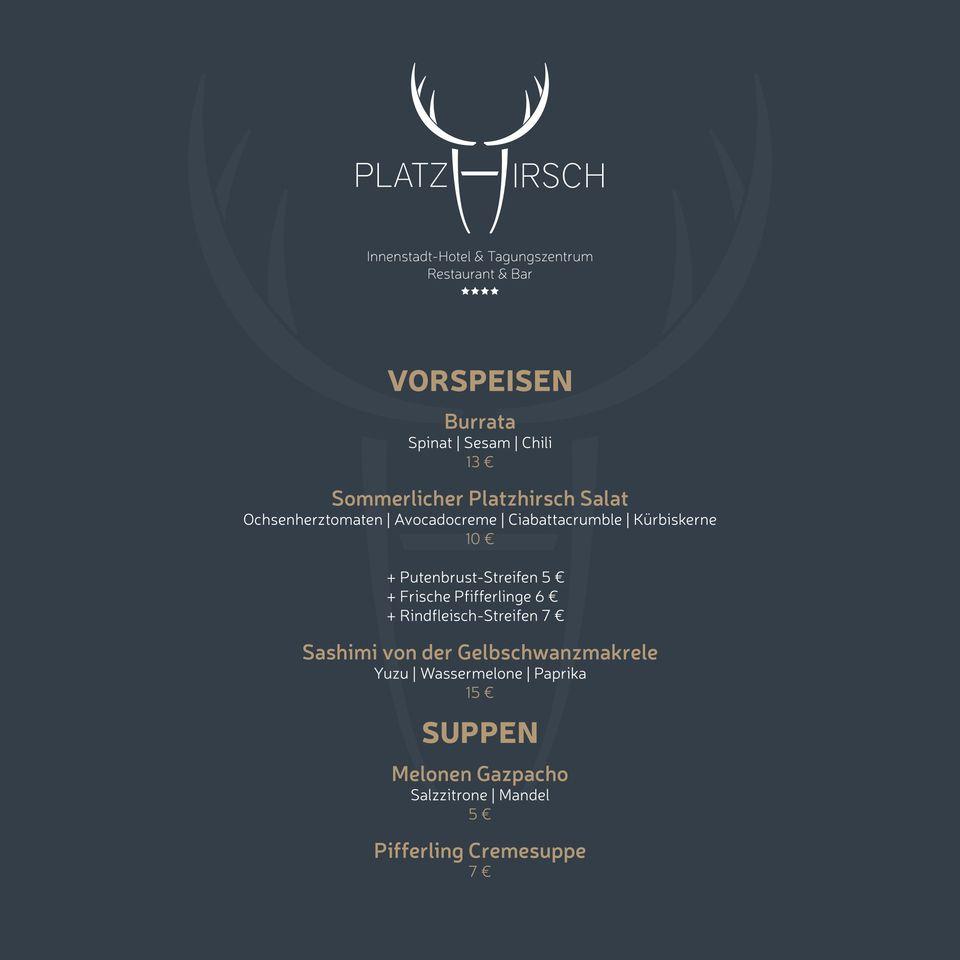 PLATZHIRSCH

Innenstadt-Hotel & Tagungszentrum
Restaurant & Bar
★★★★

VORSPEISEN

Burrata
Spinat | Sesam | Chili
13 €

Sommerlicher Platzhirsch Salat
Ochsenherztomaten | Avocadocreme | Ciabattacrumble | Kürbiskerne
10 €

+ Putenbrust-Streifen 5 €
+ Frische Pfifferlinge 6 €
+ Rindfleisch-Streifen 7 €

Sashimi von der Gelbschwanzmakrele
Yuzu | Wassermelone | Paprika
15 €

SUPPEN

Melonen Gazpacho
Salzzitrone | Mandel
5 €

Pifferling Cremesuppe
7 €